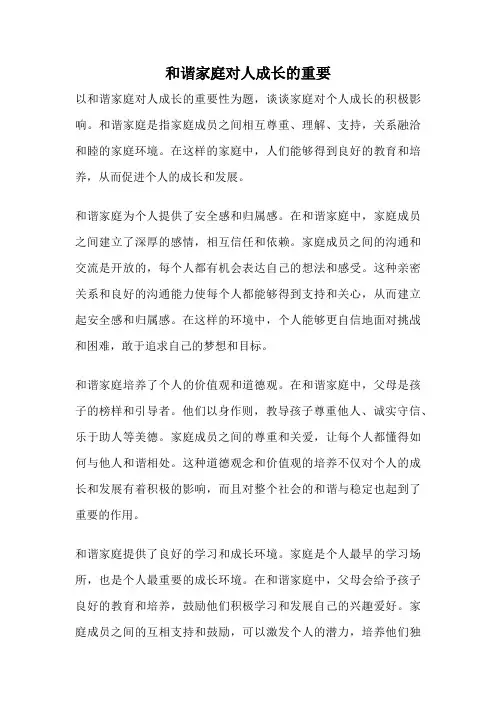 和谐家庭对人成长的重要

以和谐家庭对人成长的重要性为题，谈谈家庭对个人成长的积极影响。和谐家庭是指家庭成员之间相互尊重、理解、支持，关系融洽和睦的家庭环境。在这样的家庭中，人们能够得到良好的教育和培养，从而促进个人的成长和发展。

和谐家庭为个人提供了安全感和归属感。在和谐家庭中，家庭成员之间建立了深厚的感情，相互信任和依赖。家庭成员之间的沟通和交流是开放的，每个人都有机会表达自己的想法和感受。这种亲密关系和良好的沟通能力使每个人都能够得到支持和关心，从而建立起安全感和归属感。在这样的环境中，个人能够更自信地面对挑战和困难，敢于追求自己的梦想和目标。

和谐家庭培养了个人的价值观和道德观。在和谐家庭中，父母是孩子的榜样和引导者。他们以身作则，教导孩子尊重他人、诚实守信、乐于助人等美德。家庭成员之间的尊重和关爱，让每个人都懂得如何与他人和谐相处。这种道德观念和价值观的培养不仅对个人的成长和发展有着积极的影响，而且对整个社会的和谐与稳定也起到了重要的作用。

和谐家庭提供了良好的学习和成长环境。家庭是个人最早的学习场所，也是个人最重要的成长环境。在和谐家庭中，父母会给予孩子良好的教育和培养，鼓励他们积极学习和发展自己的兴趣爱好。家庭成员之间的互相支持和鼓励，可以激发个人的潜力，培养他们独